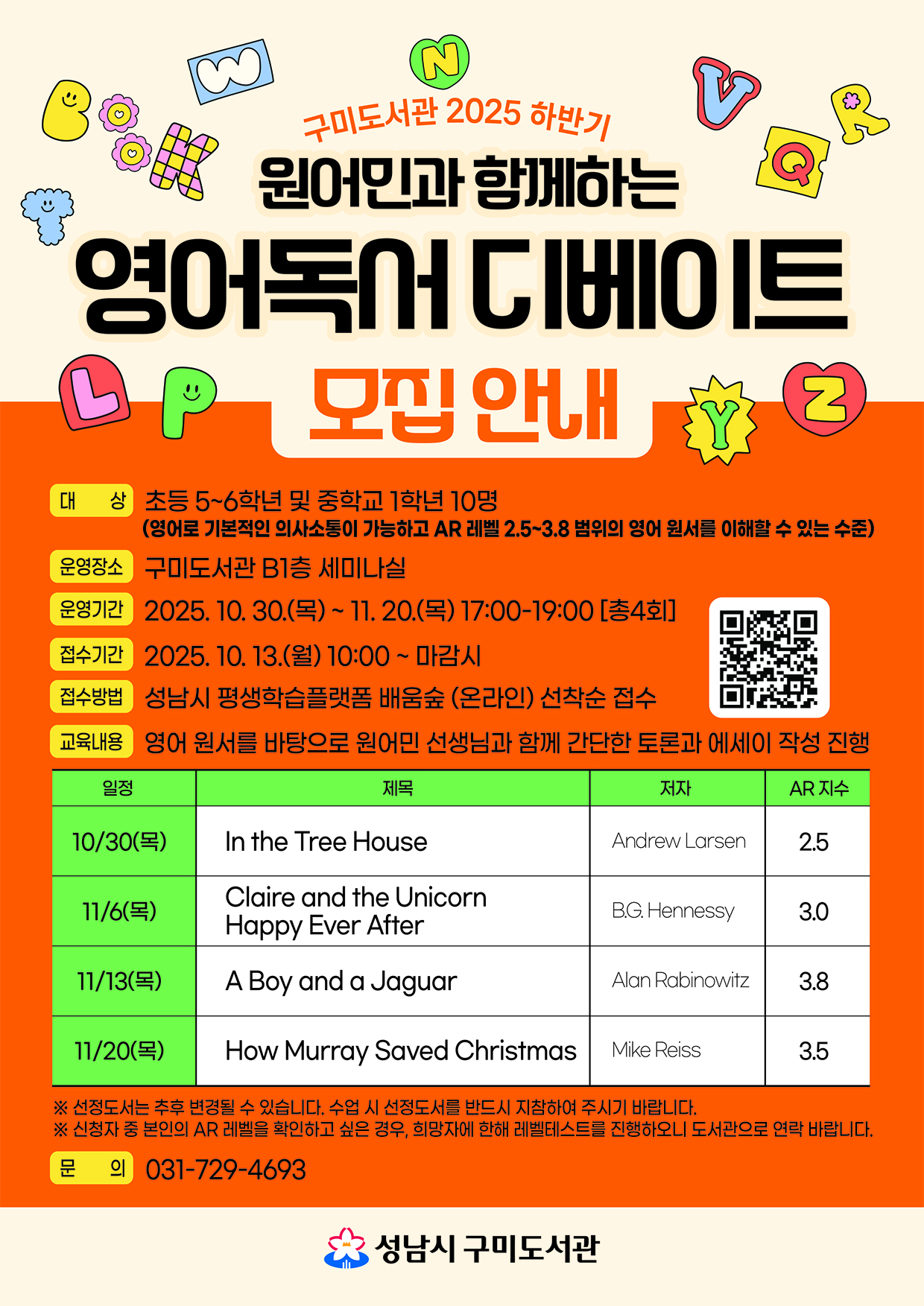 구미도서관 2025 하반기

원어민과 함께하는

영어독서 디베이트

모집 안내

대 상 초등 5~6학년 및 중학교 1학년 10명
(영어로 기본적인 의사소통이 가능하고 AR 레벨 2.5~3.8 범위의 영어 원서를 이해할 수 있는 수준)

운영장소 구미도서관 B1층 세미나실

운영기간 2025. 10. 30.(목) ~ 11. 20.(목) 17:00-19:00 [총4회]

접수기간 2025. 10. 13.(월) 10:00 ~ 마감시

접수방법 성남시 평생학습플랫폼 배움숲 (온라인) 선착순 접수

교육내용 영어 원서를 바탕으로 원어민 선생님과 함께 간단한 토론과 에세이 작성 진행

| 일정 | 제목 | 저자 | AR 지수 |
|---|---|---|---|
| 10/30(목) | In the Tree House | Andrew Larsen | 2.5 |
| 11/6(목) | Claire and the Unicorn Happy Ever After | B.G. Hennessy | 3.0 |
| 11/13(목) | A Boy and a Jaguar | Alan Rabinowitz | 3.8 |
| 11/20(목) | How Murray Saved Christmas | Mike Reiss | 3.5 |

※ 선정도서는 추후 변경될 수 있습니다. 수업 시 선정도서를 반드시 지참하여 주시기 바랍니다.
※ 신청자 중 본인의 AR 레벨을 확인하고 싶은 경우, 희망자에 한해 레벨테스트를 진행하오니 도서관으로 연락 바랍니다.

문 의 031-729-4693

성남시 구미도서관